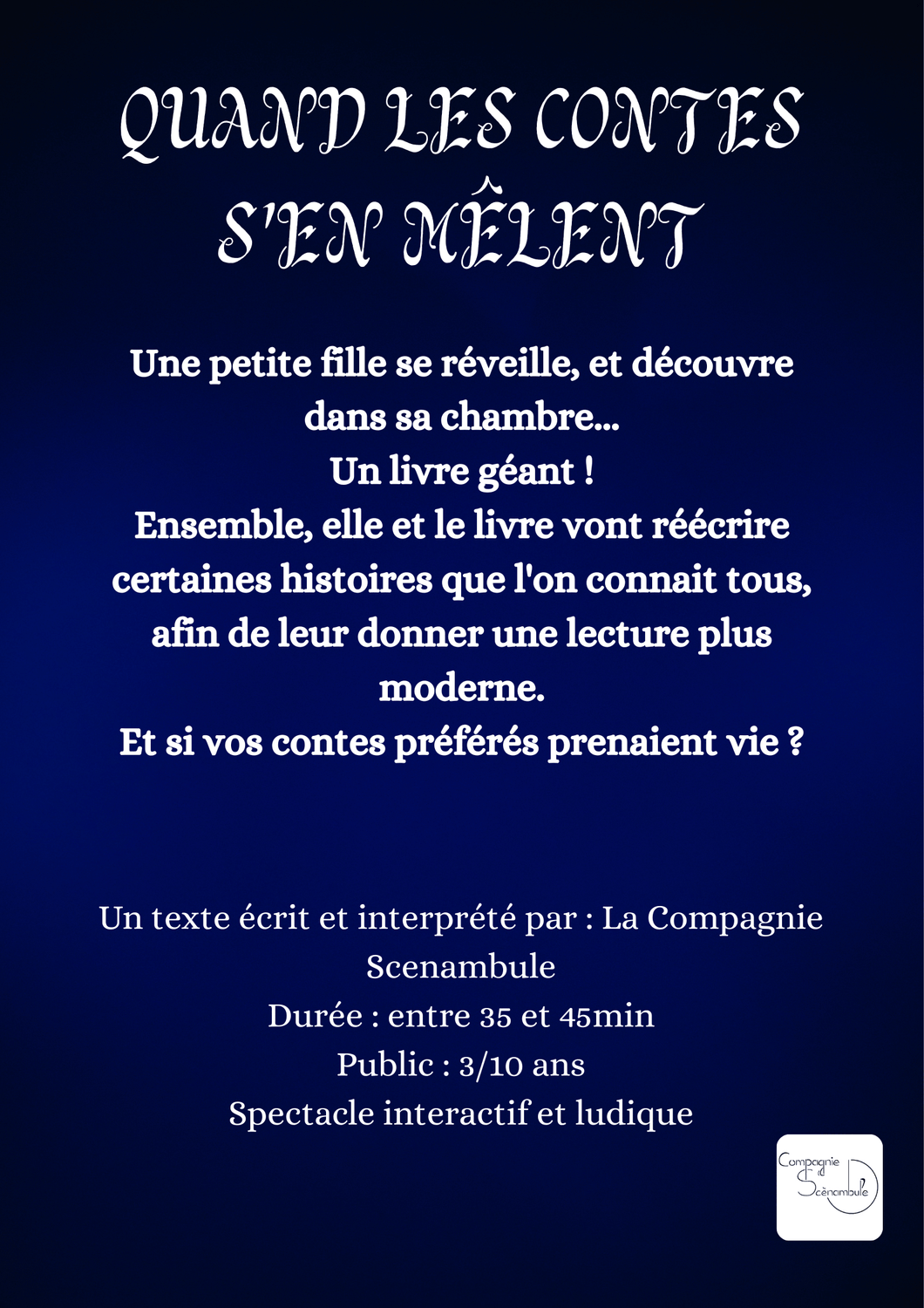 QUAND LES CONTES S'EN MÊLENT

Une petite fille se réveille, et découvre dans sa chambre...
Un livre géant !
Ensemble, elle et le livre vont réécrire certaines histoires que l'on connait tous, afin de leur donner une lecture plus moderne.
Et si vos contes préférés prenaient vie ?

Un texte écrit et interprété par : La Compagnie Scenambule
Durée : entre 35 et 45min
Public : 3/10 ans
Spectacle interactif et ludique

Compagnie Scènambule